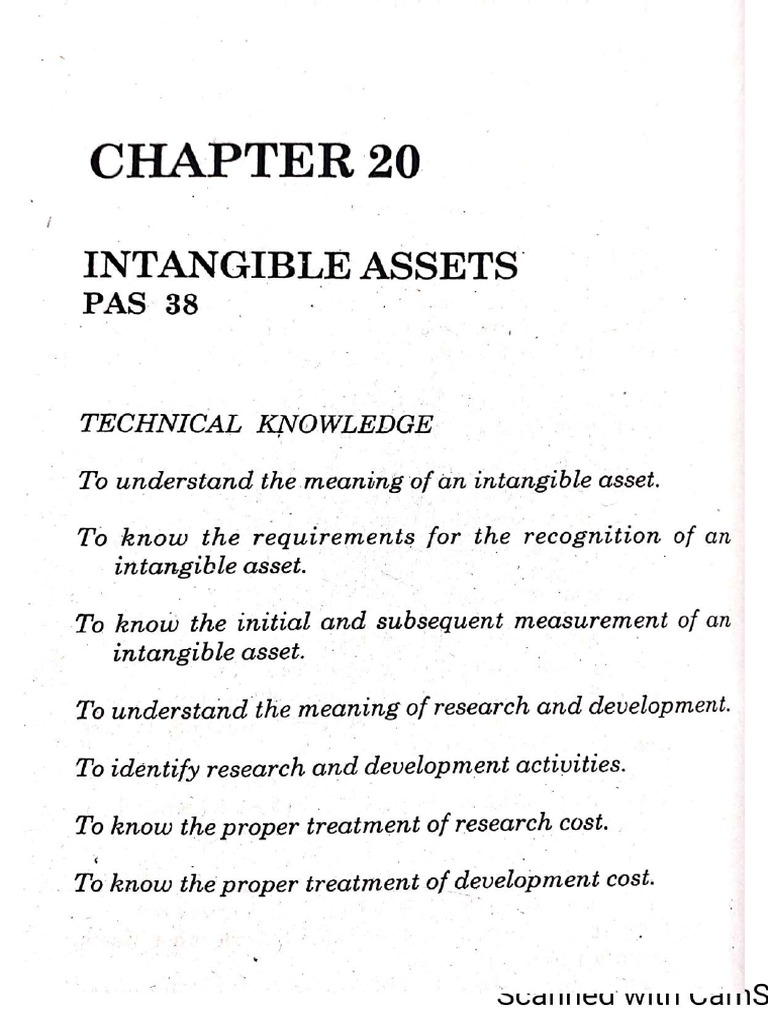 CHAPTER 20

INTANGIBLE ASSETS
PAS 38

TECHNICAL KNOWLEDGE

To understand the meaning of an intangible asset.

To know the requirements for the recognition of an intangible asset.

To know the initial and subsequent measurement of an intangible asset.

To understand the meaning of research and development.

To identify research and development activities.

To know the proper treatment of research cost.

To know the proper treatment of development cost.

Scanned with CamS